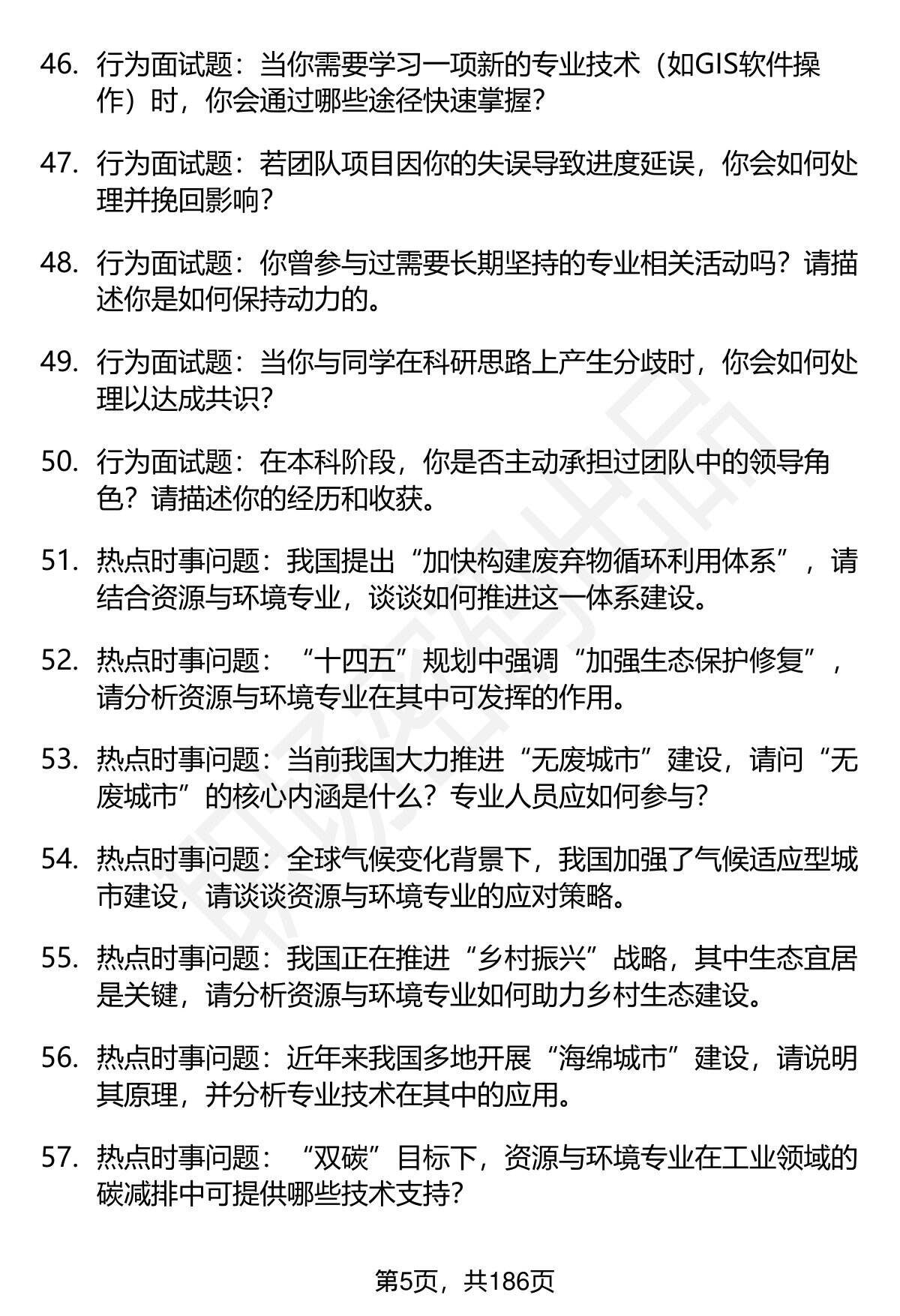 46. 行为面试题：当你需要学习一项新的专业技术（如GIS软件操作）时，你会通过哪些途径快速掌握？

47. 行为面试题：若团队项目因你的失误导致进度延误，你会如何处理并挽回影响？

48. 行为面试题：你曾参与过需要长期坚持的专业相关活动吗？请描述你是如何保持动力的。

49. 行为面试题：当你与同学在科研思路上产生分歧时，你会如何处理以达成共识？

50. 行为面试题：在本科阶段，你是否主动承担过团队中的领导角色？请描述你的经历和收获。

51. 热点时事问题：我国提出“加快构建废弃物循环利用体系”，请结合资源与环境专业，谈谈如何推进这一体系建设。

52. 热点时事问题：“十四五”规划中强调“加强生态保护修复”，请分析资源与环境专业在其中可发挥的作用。

53. 热点时事问题：当前我国大力推进“无废城市”建设，请问“无废城市”的核心内涵是什么？专业人员应如何参与？

54. 热点时事问题：全球气候变化背景下，我国加强了气候适应型城市建设，请谈谈资源与环境专业的应对策略。

55. 热点时事问题：我国正在推进“乡村振兴”战略，其中生态宜居是关键，请分析资源与环境专业如何助力乡村生态建设。

56. 热点时事问题：近年来我国多地开展“海绵城市”建设，请说明其原理，并分析专业技术在其中的应用。

57. 热点时事问题：“双碳”目标下，资源与环境专业在工业领域的碳减排中可提供哪些技术支持？

第5页，共186页